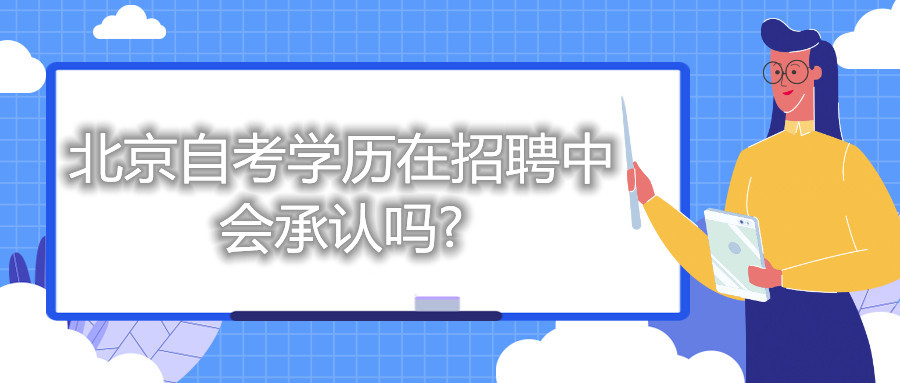 北京自考学历在招聘中会承认吗?